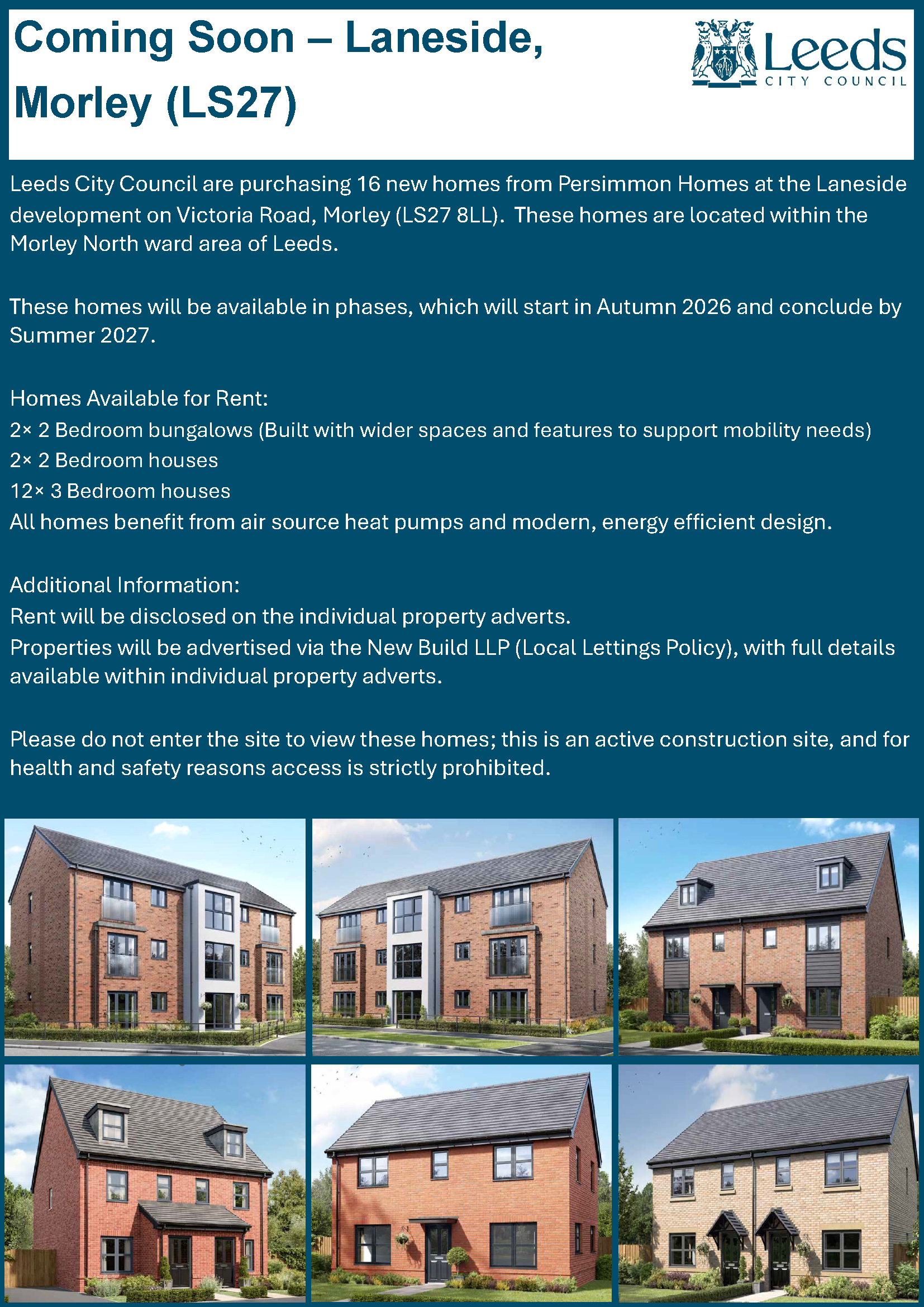 Coming Soon – Laneside, Morley (LS27)

Leeds
CITY COUNCIL

Leeds City Council are purchasing 16 new homes from Persimmon Homes at the Laneside development on Victoria Road, Morley (LS27 8LL). These homes are located within the Morley North ward area of Leeds.

These homes will be available in phases, which will start in Autumn 2026 and conclude by Summer 2027.

Homes Available for Rent:
2× 2 Bedroom bungalows (Built with wider spaces and features to support mobility needs)
2× 2 Bedroom houses
12× 3 Bedroom houses
All homes benefit from air source heat pumps and modern, energy efficient design.

Additional Information:
Rent will be disclosed on the individual property adverts.
Properties will be advertised via the New Build LLP (Local Lettings Policy), with full details available within individual property adverts.

Please do not enter the site to view these homes; this is an active construction site, and for health and safety reasons access is strictly prohibited.